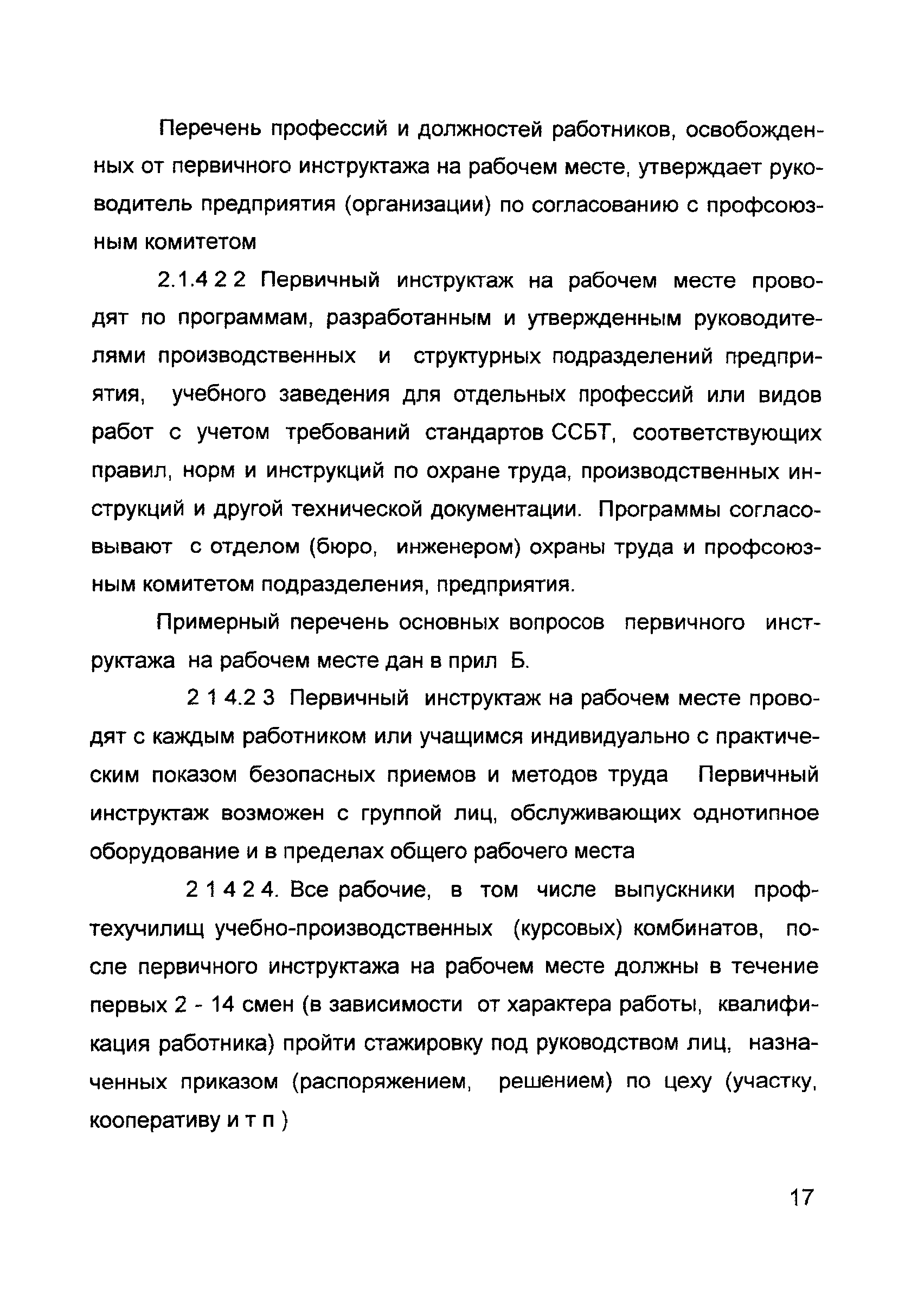 Перечень профессий и должностей работников, освобожденных от первичного инструктажа на рабочем месте, утверждает руководитель предприятия (организации) по согласованию с профсоюзным комитетом

2.1.4 2 2 Первичный инструктаж на рабочем месте проводят по программам, разработанным и утвержденным руководителями производственных и структурных подразделений предприятия, учебного заведения для отдельных профессий или видов работ с учетом требований стандартов ССБТ, соответствующих правил, норм и инструкций по охране труда, производственных инструкций и другой технической документации. Программы согласовывают с отделом (бюро, инженером) охраны труда и профсоюзным комитетом подразделения, предприятия.

Примерный перечень основных вопросов первичного инструктажа на рабочем месте дан в прил Б.

2 1 4.2 3 Первичный инструктаж на рабочем месте проводят с каждым работником или учащимся индивидуально с практическим показом безопасных приемов и методов труда Первичный инструктаж возможен с группой лиц, обслуживающих однотипное оборудование и в пределах общего рабочего места

2 1 4 2 4. Все рабочие, в том числе выпускники профтехучилищ учебно-производственных (курсовых) комбинатов, после первичного инструктажа на рабочем месте должны в течение первых 2 - 14 смен (в зависимости от характера работы, квалификация работника) пройти стажировку под руководством лиц, назначенных приказом (распоряжением, решением) по цеху (участку, кооперативу и т п )

17